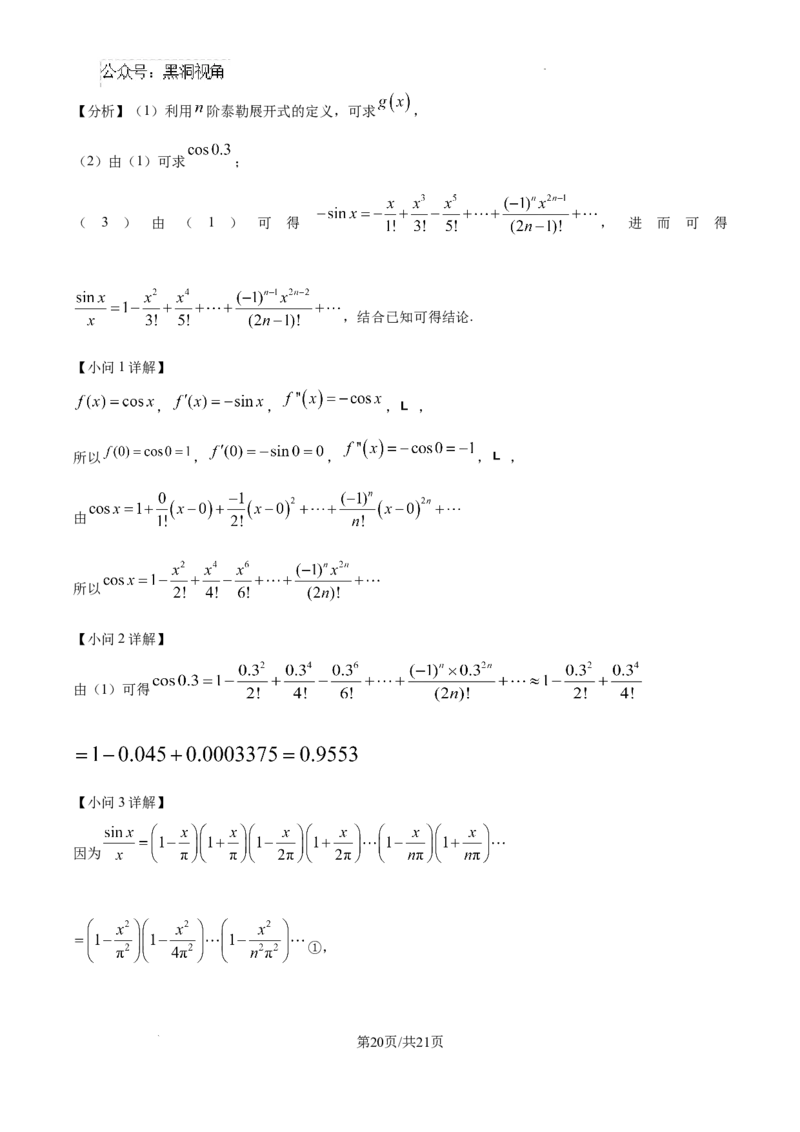 公众号：黑洞视角

【分析】（1）利用$n$阶泰勒展开式的定义，可求$g(x)$，

（2）由（1）可求$\cos 0.3$；

（3）由（1）可得$-\sin x=-\frac{x}{1!}+\frac{x^3}{3!}-\frac{x^5}{5!}+\cdots+\frac{(-1)^n x^{2n-1}}{(2n-1)!}+\cdots$，进而可得

$\frac{\sin x}{x}=1-\frac{x^2}{3!}+\frac{x^4}{5!}+\cdots+\frac{(-1)^{n-1}x^{2n-2}}{(2n-1)!}+\cdots$，结合已知可得结论.

【小问1详解】

$f(x)=\cos x$，$f'(x)=-\sin x$，$f''(x)=-\cos x$，L，

所以$f(0)=\cos 0=1$，$f'(0)=-\sin 0=0$，$f''(x)=-\cos 0=-1$，L，

由$\cos x=1+\frac{0}{1!}(x-0)+\frac{-1}{2!}(x-0)^2+\cdots+\frac{(-1)^n}{n!}(x-0)^{2n}+\cdots$

所以$\cos x=1-\frac{x^2}{2!}+\frac{x^4}{4!}-\frac{x^6}{6!}+\cdots+\frac{(-1)^n x^{2n}}{(2n)!}+\cdots$

【小问2详解】

由（1）可得$\cos 0.3=1-\frac{0.3^2}{2!}+\frac{0.3^4}{4!}-\frac{0.3^6}{6!}+\cdots+\frac{(-1)^n\times 0.3^{2n}}{(2n)!}+\cdots\approx 1-\frac{0.3^2}{2!}+\frac{0.3^4}{4!}$

$=1-0.045+0.0003375=0.9553$

【小问3详解】

因为$\frac{\sin x}{x}=\left(1-\frac{x}{\pi}\right)\left(1+\frac{x}{\pi}\right)\left(1-\frac{x}{2\pi}\right)\left(1+\frac{x}{2\pi}\right)\cdots\left(1-\frac{x}{n\pi}\right)\left(1+\frac{x}{n\pi}\right)\cdots$

$=\left(1-\frac{x^2}{\pi^2}\right)\left(1-\frac{x^2}{4\pi^2}\right)\cdots\left(1-\frac{x^2}{n^2\pi^2}\right)\cdots$①，

第20页/共21页